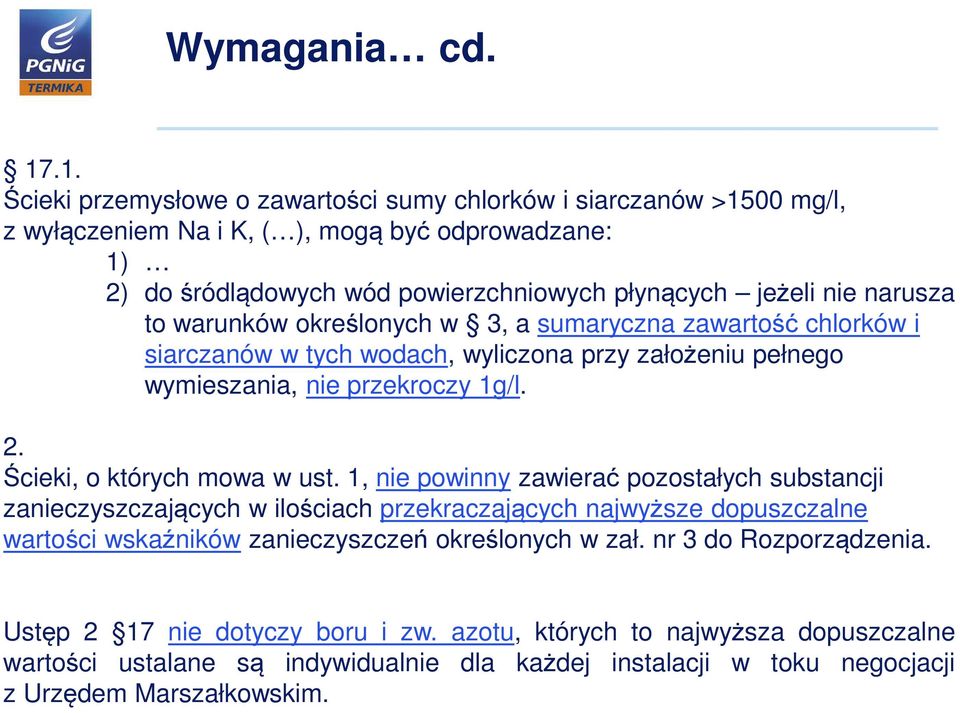 PGNiG TERMIKA

Wymagania… cd.

§ 17.1.
Ścieki przemysłowe o zawartości sumy chlorków i siarczanów >1500 mg/l, z wyłączeniem Na i K, (…), mogą być odprowadzane:
1) …
2) do śródlądowych wód powierzchniowych płynących – jeżeli nie narusza to warunków określonych w § 3, a sumaryczna zawartość chlorków i siarczanów w tych wodach, wyliczona przy założeniu pełnego wymieszania, nie przekroczy 1g/l.

2.
Ścieki, o których mowa w ust. 1, nie powinny zawierać pozostałych substancji zanieczyszczających w ilościach przekraczających najwyższe dopuszczalne wartości wskaźników zanieczyszczeń określonych w zał. nr 3 do Rozporządzenia.

Ustęp 2 §17 nie dotyczy boru i zw. azotu, których to najwyższa dopuszczalne wartości ustalane są indywidualnie dla każdej instalacji w toku negocjacji z Urzędem Marszałkowskim.